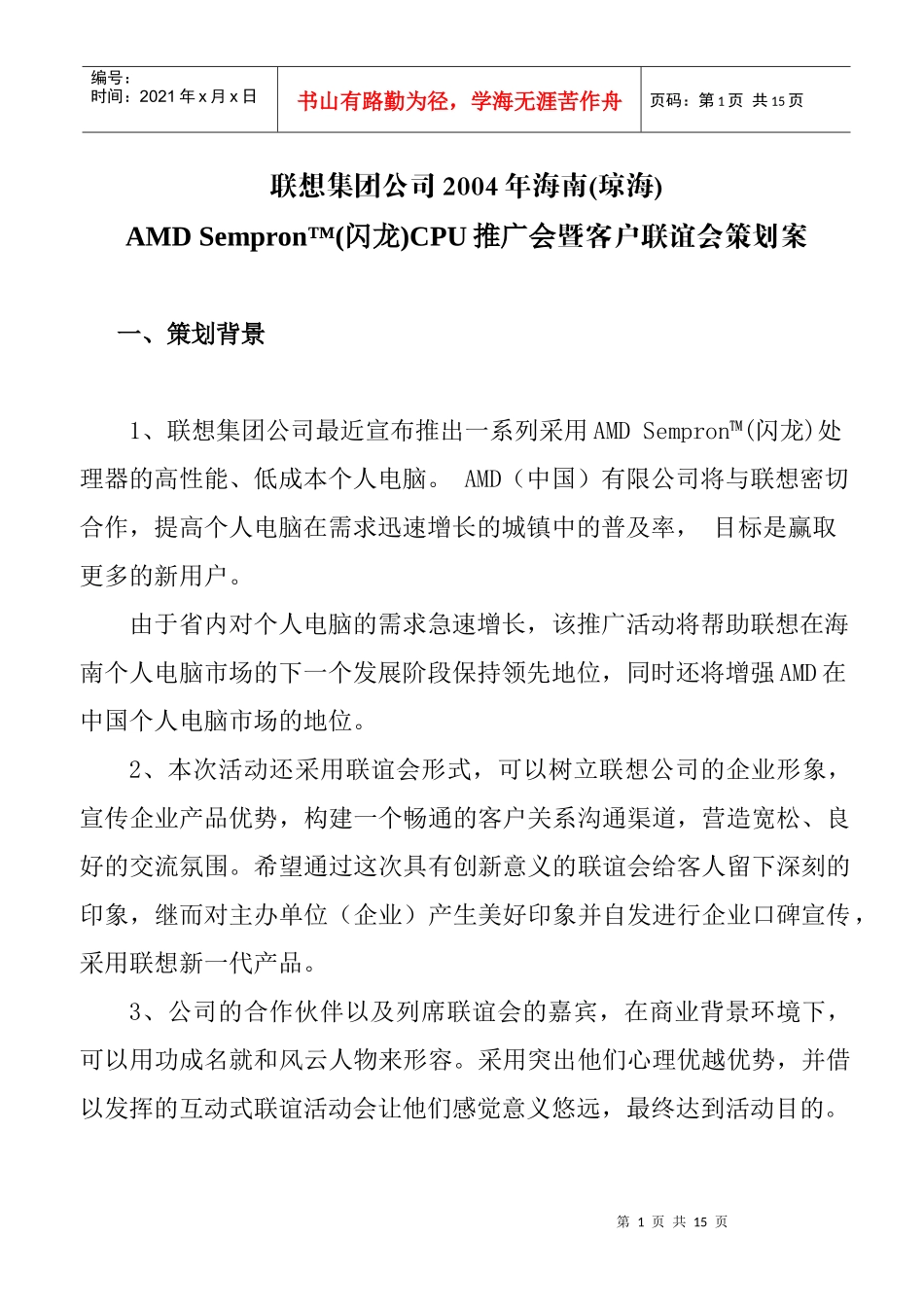 编号：
时间：2021 年 x 月 x 日

书山有路勤为径，学海无涯苦作舟

页码：第 1 页 共 15 页

联想集团公司 2004 年海南(琼海)
AMD Sempron™(闪龙)CPU 推广会暨客户联谊会策划案

一、策划背景

1、联想集团公司最近宣布推出一系列采用 AMD Sempron™(闪龙)处理器的高性能、低成本个人电脑。 AMD（中国）有限公司将与联想密切合作，提高个人电脑在需求迅速增长的城镇中的普及率， 目标是赢取更多的新用户。

由于省内对个人电脑的需求急速增长，该推广活动将帮助联想在海南个人电脑市场的下一个发展阶段保持领先地位，同时还将增强 AMD 在中国个人电脑市场的地位。

2、本次活动还采用联谊会形式，可以树立联想公司的企业形象，宣传企业产品优势，构建一个畅通的客户关系沟通渠道，营造宽松、良好的交流氛围。希望通过这次具有创新意义的联谊会给客人留下深刻的印象，继而对主办单位（企业）产生美好印象并自发进行企业口碑宣传，采用联想新一代产品。

3、公司的合作伙伴以及列席联谊会的嘉宾，在商业背景环境下，可以用功成名就和风云人物来形容。采用突出他们心理优越优势，并借以发挥的互动式联谊活动会让他们感觉意义悠远，最终达到活动目的。

第 1 页 共 15 页